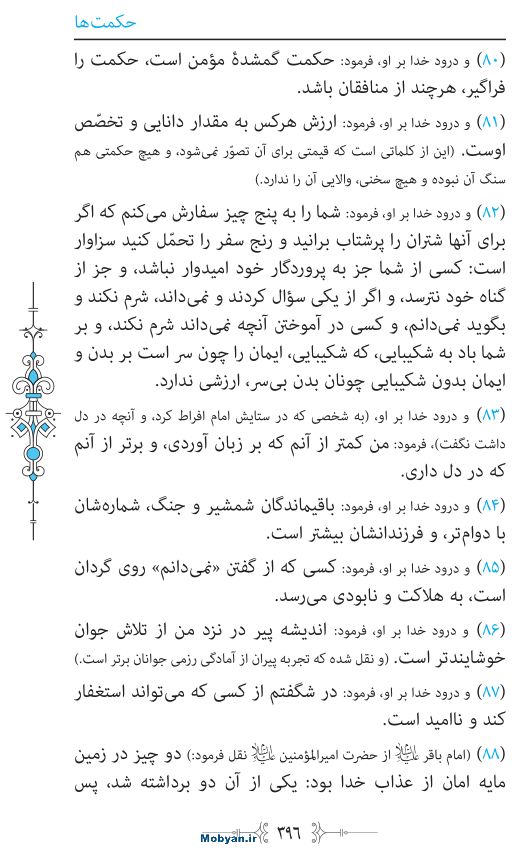 حکمت‌ها

(۸۰) و درود خدا بر او، فرمود: حکمت گمشدهٔ مؤمن است، حکمت را فراگیر، هرچند از منافقان باشد.

(۸۱) و درود خدا بر او، فرمود: ارزش هرکس به مقدار دانایی و تخصّص اوست. (این از کلماتی است که قیمتی برای آن تصوّر نمی‌شود، و هیچ حکمتی هم سنگ آن نبوده و هیچ سخنی، والایی آن را ندارد.)

(۸۲) و درود خدا بر او، فرمود: شما را به پنج چیز سفارش می‌کنم که اگر برای آنها شتران را پرشتاب برانید و رنج سفر را تحمّل کنید سزاوار است: کسی از شما جز به پروردگار خود امیدوار نباشد، و جز از گناه خود نترسد، و اگر از یکی سؤال کردند و نمی‌داند، شرم نکند و بگوید نمی‌دانم، و کسی در آموختن آنچه نمی‌داند شرم نکند، و بر شما باد به شکیبایی، که شکیبایی، ایمان را چون سر است بر بدن و ایمان بدون شکیبایی چونان بدن بی‌سر، ارزشی ندارد.

(۸۳) و درود خدا بر او، (به شخصی که در ستایش امام افراط کرد، و آنچه در دل داشت نگفت)، فرمود: من کمتر از آنم که بر زبان آوردی، و برتر از آنم که در دل داری.

(۸۴) و درود خدا بر او، فرمود: باقیماندگان شمشیر و جنگ، شماره‌شان با دوام‌تر، و فرزندانشان بیشتر است.

(۸۵) و درود خدا بر او، فرمود: کسی که از گفتن «نمی‌دانم» روی گردان است، به هلاکت و نابودی می‌رسد.

(۸۶) و درود خدا بر او، فرمود: اندیشه پیر در نزد من از تلاش جوان خوشایندتر است. (و نقل شده که تجربه پیران از آمادگی رزمی جوانان برتر است.)

(۸۷) و درود خدا بر او، فرمود: در شگفتم از کسی که می‌تواند استغفار کند و ناامید است.

(۸۸) (امام باقر علیه‌السلام از حضرت امیرالمؤمنین علیه‌السلام نقل فرمود:) دو چیز در زمین مایه امان از عذاب خدا بود: یکی از آن دو برداشته شد، پس

Mobyan.ir ۳۹۶